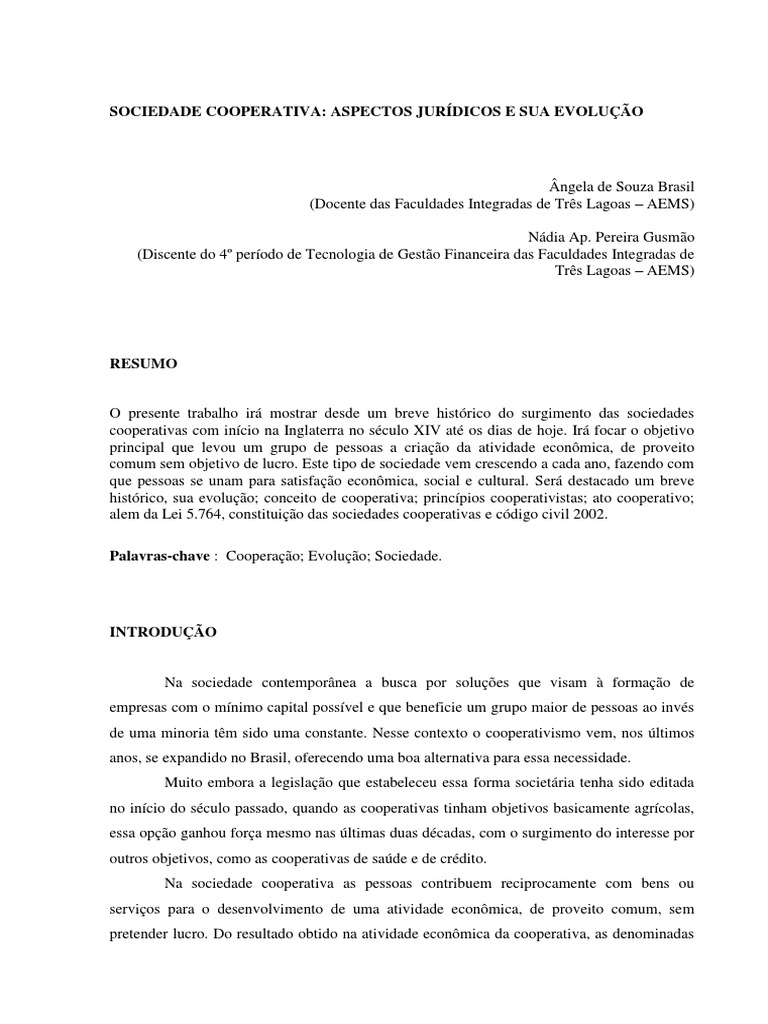 SOCIEDADE COOPERATIVA: ASPECTOS JURÍDICOS E SUA EVOLUÇÃO

Ângela de Souza Brasil
(Docente das Faculdades Integradas de Três Lagoas – AEMS)

Nádia Ap. Pereira Gusmão
(Discente do 4º período de Tecnologia de Gestão Financeira das Faculdades Integradas de Três Lagoas – AEMS)

RESUMO

O presente trabalho irá mostrar desde um breve histórico do surgimento das sociedades cooperativas com início na Inglaterra no século XIV até os dias de hoje. Irá focar o objetivo principal que levou um grupo de pessoas a criação da atividade econômica, de proveito comum sem objetivo de lucro. Este tipo de sociedade vem crescendo a cada ano, fazendo com que pessoas se unam para satisfação econômica, social e cultural. Será destacado um breve histórico, sua evolução; conceito de cooperativa; princípios cooperativistas; ato cooperativo; alem da Lei 5.764, constituição das sociedades cooperativas e código civil 2002.

Palavras-chave : Cooperação; Evolução; Sociedade.

INTRODUÇÃO

Na sociedade contemporânea a busca por soluções que visam à formação de empresas com o mínimo capital possível e que beneficie um grupo maior de pessoas ao invés de uma minoria têm sido uma constante. Nesse contexto o cooperativismo vem, nos últimos anos, se expandido no Brasil, oferecendo uma boa alternativa para essa necessidade.

Muito embora a legislação que estabeleceu essa forma societária tenha sido editada no início do século passado, quando as cooperativas tinham objetivos basicamente agrícolas, essa opção ganhou força mesmo nas últimas duas décadas, com o surgimento do interesse por outros objetivos, como as cooperativas de saúde e de crédito.

Na sociedade cooperativa as pessoas contribuem reciprocamente com bens ou serviços para o desenvolvimento de uma atividade econômica, de proveito comum, sem pretender lucro. Do resultado obtido na atividade econômica da cooperativa, as denominadas